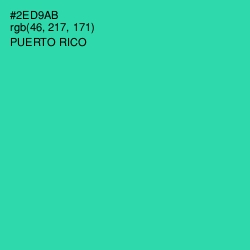 #2ED9AB
rgb(46, 217, 171)
PUERTO RICO